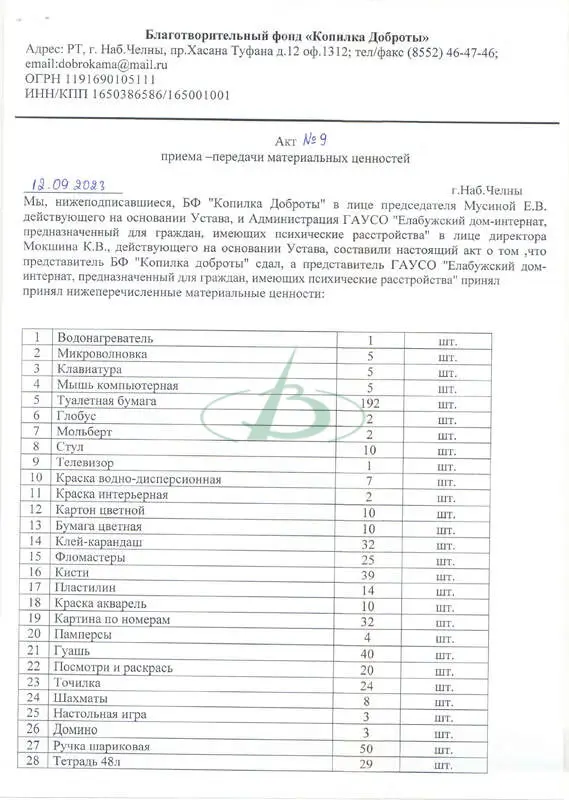 Благотворительный фонд «Копилка Доброты»
Адрес: РТ, г. Наб.Челны, пр.Хасана Туфана д.12 оф.1312; тел/факс (8552) 46-47-46; email:dobrokama@mail.ru
ОГРН 1191690105111
ИНН/КПП 1650386586/165001001

Акт № 9
приема –передачи материальных ценностей

12.09.2023 г.Наб.Челны

Мы, нижеподписавшиеся, БФ "Копилка Доброты" в лице председателя Мусиной Е.В. действующего на основании Устава, и Администрация ГАУСО "Елабужский дом-интернат, предназначенный для граждан, имеющих психические расстройства" в лице директора Мокшина К.В., действующего на основании Устава, составили настоящий акт о том ,что представитель БФ "Копилка доброты" сдал, а представитель ГАУСО "Елабужский дом-интернат, предназначенный для граждан, имеющих психические расстройства" принял принял нижеперечисленные материальные ценности:

| 1 | Водонагреватель | 1 | шт. |
|---|---|---|---|
| 2 | Микроволновка | 5 | шт. |
| 3 | Клавиатура | 5 | шт. |
| 4 | Мышь компьютерная | 5 | шт. |
| 5 | Туалетная бумага | 192 | шт. |
| 6 | Глобус | 2 | шт. |
| 7 | Мольберт | 2 | шт. |
| 8 | Стул | 10 | шт. |
| 9 | Телевизор | 1 | шт. |
| 10 | Краска водно-дисперсионная | 7 | шт. |
| 11 | Краска интерьерная | 2 | шт. |
| 12 | Картон цветной | 10 | шт. |
| 13 | Бумага цветная | 10 | шт. |
| 14 | Клей-карандаш | 32 | шт. |
| 15 | Фломастеры | 25 | шт. |
| 16 | Кисти | 39 | шт. |
| 17 | Пластилин | 14 | шт. |
| 18 | Краска акварель | 10 | шт. |
| 19 | Картина по номерам | 32 | шт. |
| 20 | Памперсы | 4 | шт. |
| 21 | Гуашь | 40 | шт. |
| 22 | Посмотри и раскрась | 20 | шт. |
| 23 | Точилка | 24 | шт. |
| 24 | Шахматы | 8 | шт. |
| 25 | Настольная игра | 3 | шт. |
| 26 | Домино | 3 | шт. |
| 27 | Ручка шариковая | 50 | шт. |
| 28 | Тетрадь 48л | 29 | шт. |